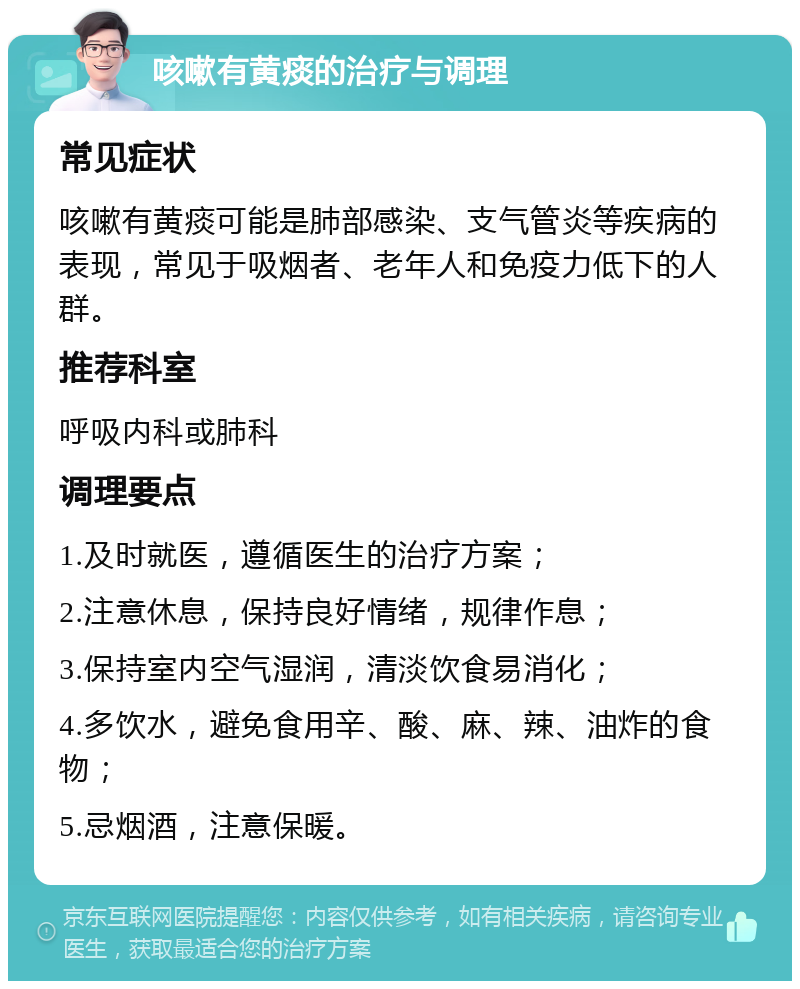 咳嗽有黄痰的治疗与调理

常见症状

咳嗽有黄痰可能是肺部感染、支气管炎等疾病的表现，常见于吸烟者、老年人和免疫力低下的人群。

推荐科室

呼吸内科或肺科

调理要点

1.及时就医，遵循医生的治疗方案；

2.注意休息，保持良好情绪，规律作息；

3.保持室内空气湿润，清淡饮食易消化；

4.多饮水，避免食用辛、酸、麻、辣、油炸的食物；

5.忌烟酒，注意保暖。

京东互联网医院提醒您：内容仅供参考，如有相关疾病，请咨询专业医生，获取最适合您的治疗方案